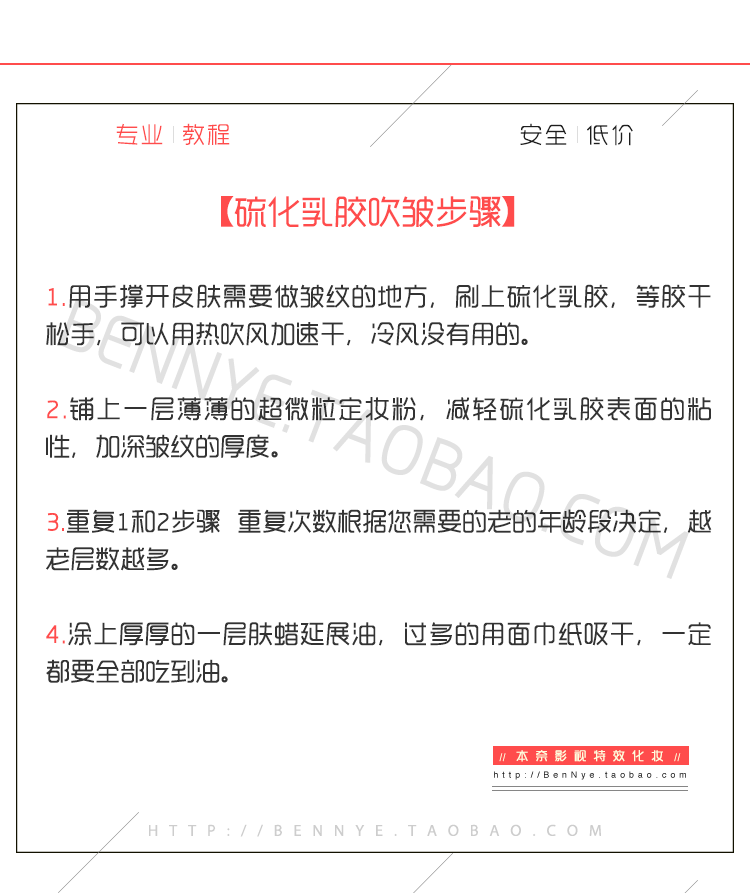 专业 | 教程

安全 | 低价

【硫化乳胶吹皱步骤】

1.用手撑开皮肤需要做皱纹的地方，刷上硫化乳胶，等胶干松手，可以用热吹风加速干，冷风没有用的。

2.铺上一层薄薄的超微粒定妆粉，减轻硫化乳胶表面的粘性，加深皱纹的厚度。

3.重复1和2步骤 重复次数根据您需要的老的年龄段决定，越老层数越多。

4.涂上厚厚的一层肤蜡延展油，过多的用面巾纸吸干，一定都要全部吃到油。

BENNYE.TAOBAO.COM

// 本奈影视特效化妆 //
http://BenNye.taobao.com

HTTP://BENNYE.TAOBAO.COM